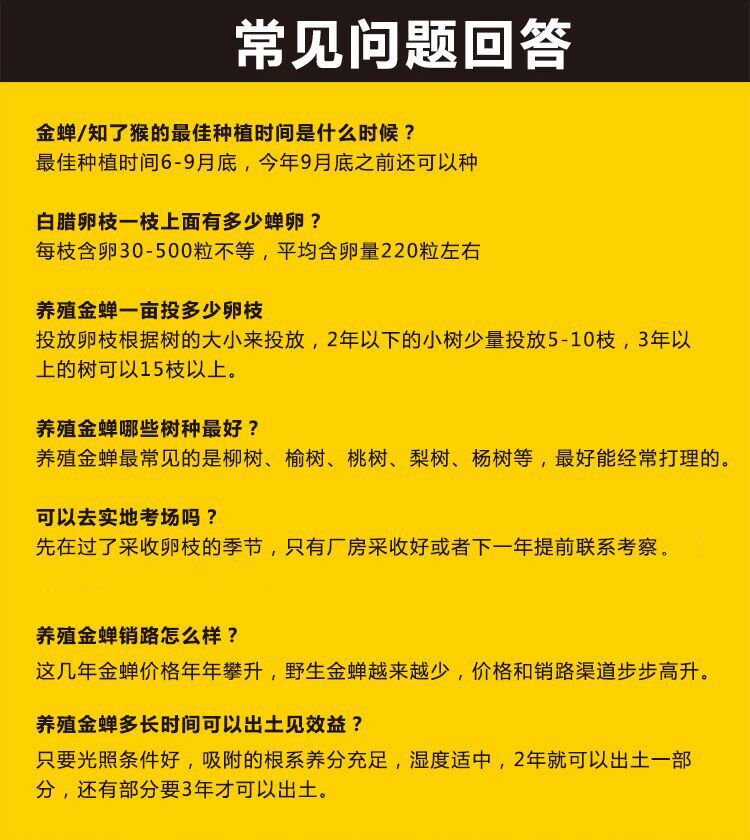 常见问题回答

金蝉/知了猴的最佳种植时间是什么时候？
最佳种植时间6-9月底，今年9月底之前还可以种

白腊卵枝一枝上面有多少蝉卵？
每枝含卵30-500粒不等，平均含卵量220粒左右

养殖金蝉一亩投多少卵枝
投放卵枝根据树的大小来投放，2年以下的小树少量投放5-10枝，3年以上的树可以15枝以上。

养殖金蝉哪些树种最好？
养殖金蝉最常见的是柳树、榆树、桃树、梨树、杨树等，最好能经常打理的。

可以去实地考场吗？
先在过了采收卵枝的季节，只有厂房采收好或者下一年提前联系考察。

养殖金蝉销路怎么样？
这几年金蝉价格年年攀升，野生金蝉越来越少，价格和销路渠道步步高升。

养殖金蝉多长时间可以出土见效益？
只要光照条件好，吸附的根系养分充足，湿度适中，2年就可以出土一部分，还有部分要3年才可以出土。